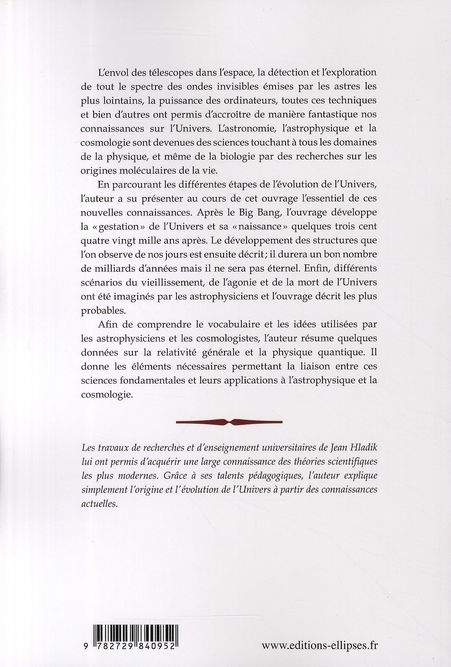 L'envol des télescopes dans l'espace, la détection et l'exploration de tout le spectre des ondes invisibles émises par les astres les plus lointains, la puissance des ordinateurs, toutes ces techniques et bien d'autres ont permis d'accroître de manière fantastique nos connaissances sur l'Univers. L'astronomie, l'astrophysique et la cosmologie sont devenues des sciences touchant à tous les domaines de la physique, et même de la biologie par des recherches sur les origines moléculaires de la vie.

En parcourant les différentes étapes de l'évolution de l'Univers, l'auteur a su présenter au cours de cet ouvrage l'essentiel de ces nouvelles connaissances. Après le Big Bang, l'ouvrage développe la «gestation» de l'Univers et sa «naissance» quelques trois cent quatre vingt mille ans après. Le développement des structures que l'on observe de nos jours est ensuite décrit; il durera un bon nombre de milliards d'années mais il ne sera pas éternel. Enfin, différents scénarios du vieillissement, de l'agonie et de la mort de l'Univers ont été imaginés par les astrophysiciens et l'ouvrage décrit les plus probables.

Afin de comprendre le vocabulaire et les idées utilisées par les astrophysiciens et les cosmologistes, l'auteur résume quelques données sur la relativité générale et la physique quantique. Il donne les éléments nécessaires permettant la liaison entre ces sciences fondamentales et leurs applications à l'astrophysique et la cosmologie.

Les travaux de recherches et d'enseignement universitaires de Jean Hladik lui ont permis d'acquérir une large connaissance des théories scientifiques les plus modernes. Grâce à ses talents pédagogiques, l'auteur explique simplement l'origine et l'évolution de l'Univers à partir des connaissances actuelles.

9 782729 840952

www.editions-ellipses.fr